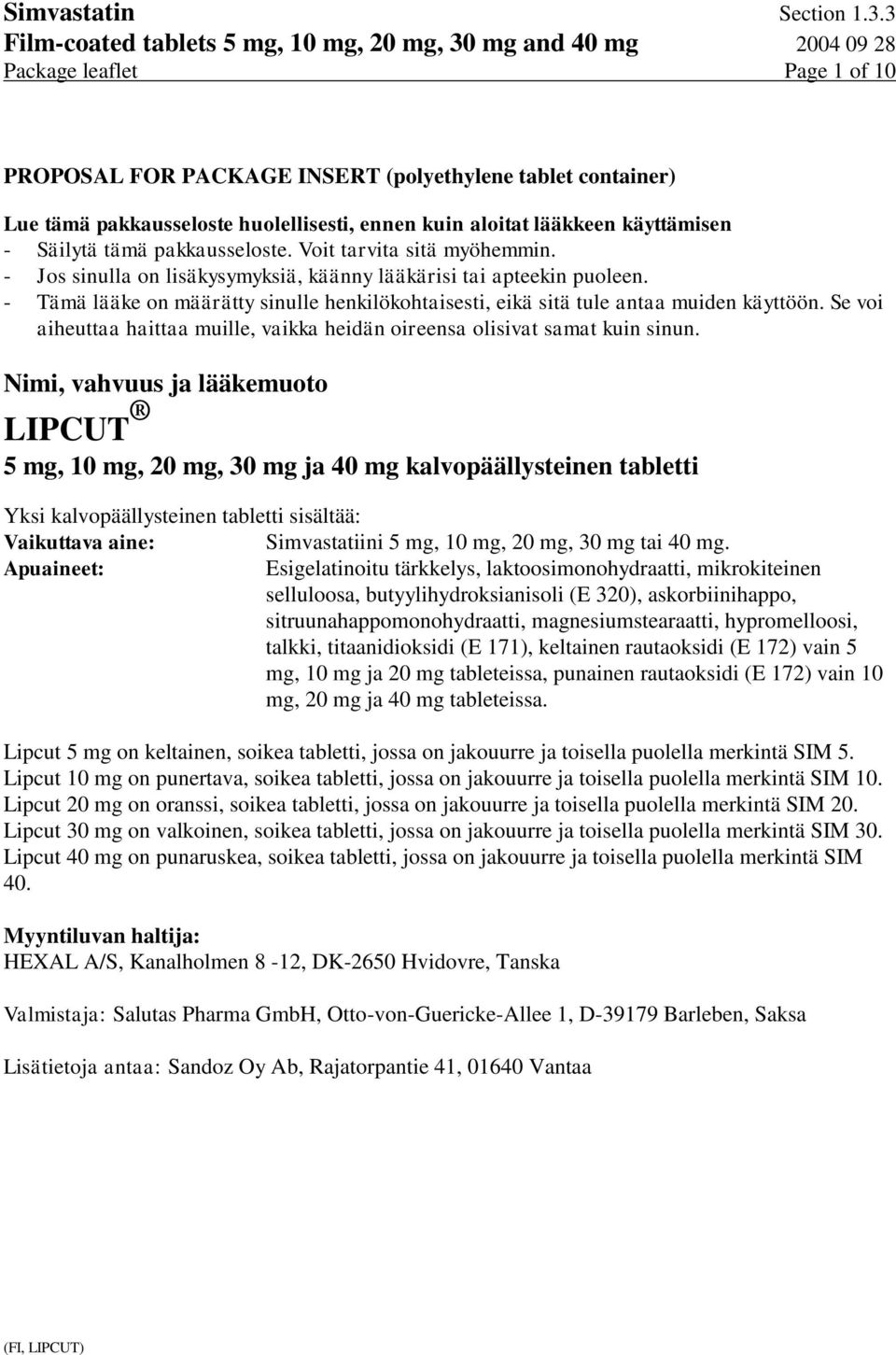 Simvastatin Section 1.3.3
Film-coated tablets 5 mg, 10 mg, 20 mg, 30 mg and 40 mg 2004 09 28
Package leaflet Page 1 of 10

PROPOSAL FOR PACKAGE INSERT (polyethylene tablet container)

Lue tämä pakkausseloste huolellisesti, ennen kuin aloitat lääkkeen käyttämisen
- Säilytä tämä pakkausseloste. Voit tarvita sitä myöhemmin.
- Jos sinulla on lisäkysymyksiä, käänny lääkärisi tai apteekin puoleen.
- Tämä lääke on määrätty sinulle henkilökohtaisesti, eikä sitä tule antaa muiden käyttöön. Se voi aiheuttaa haittaa muille, vaikka heidän oireensa olisivat samat kuin sinun.

Nimi, vahvuus ja lääkemuoto

LIPCUT ®

5 mg, 10 mg, 20 mg, 30 mg ja 40 mg kalvopäällysteinen tabletti

Yksi kalvopäällysteinen tabletti sisältää:
Vaikuttava aine: Simvastatiini 5 mg, 10 mg, 20 mg, 30 mg tai 40 mg.
Apuaineet: Esigelatinoitu tärkkelys, laktoosimonohydraatti, mikrokiteinen selluloosa, butyylihydroksianisoli (E 320), askorbiinihappo, sitruunahappomonohydraatti, magnesiumstearaatti, hypromelloosi, talkki, titaanidioksidi (E 171), keltainen rautaoksidi (E 172) vain 5 mg, 10 mg ja 20 mg tableteissa, punainen rautaoksidi (E 172) vain 10 mg, 20 mg ja 40 mg tableteissa.

Lipcut 5 mg on keltainen, soikea tabletti, jossa on jakouurre ja toisella puolella merkintä SIM 5.
Lipcut 10 mg on punertava, soikea tabletti, jossa on jakouurre ja toisella puolella merkintä SIM 10.
Lipcut 20 mg on oranssi, soikea tabletti, jossa on jakouurre ja toisella puolella merkintä SIM 20.
Lipcut 30 mg on valkoinen, soikea tabletti, jossa on jakouurre ja toisella puolella merkintä SIM 30.
Lipcut 40 mg on punaruskea, soikea tabletti, jossa on jakouurre ja toisella puolella merkintä SIM 40.

Myyntiluvan haltija:
HEXAL A/S, Kanalholmen 8 -12, DK-2650 Hvidovre, Tanska

Valmistaja: Salutas Pharma GmbH, Otto-von-Guericke-Allee 1, D-39179 Barleben, Saksa

Lisätietoja antaa: Sandoz Oy Ab, Rajatorpantie 41, 01640 Vantaa

(FI, LIPCUT)